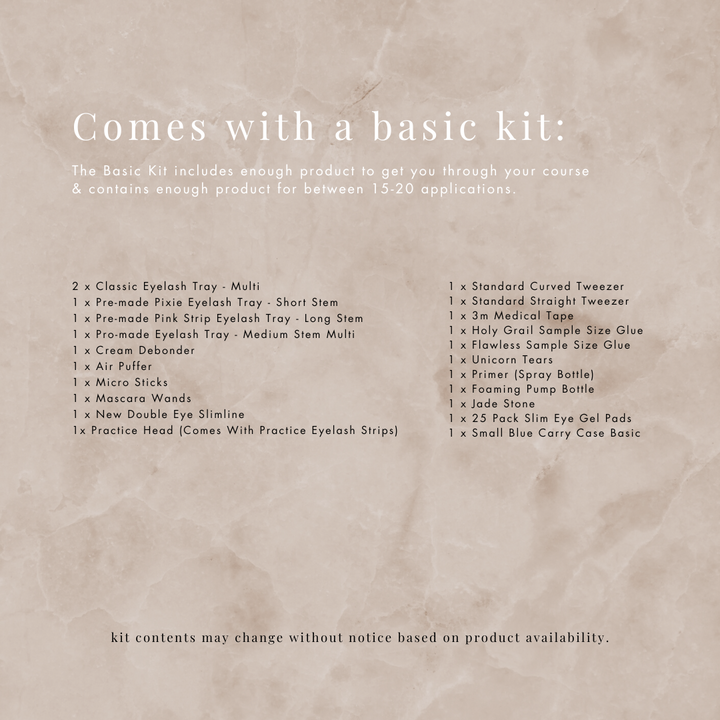 Comes with a basic kit:

The Basic Kit includes enough product to get you through your course & contains enough product for between 15-20 applications.

2 x Classic Eyelash Tray - Multi
1 x Pre-made Pixie Eyelash Tray - Short Stem
1 x Pre-made Pink Strip Eyelash Tray - Long Stem
1 x Pro-made Eyelash Tray - Medium Stem Multi
1 x Cream Debonder
1 x Air Puffer
1 x Micro Sticks
1 x Mascara Wands
1 x New Double Eye Slimline
1x Practice Head (Comes With Practice Eyelash Strips)

1 x Standard Curved Tweezer
1 x Standard Straight Tweezer
1 x 3m Medical Tape
1 x Holy Grail Sample Size Glue
1 x Flawless Sample Size Glue
1 x Unicorn Tears
1 x Primer (Spray Bottle)
1 x Foaming Pump Bottle
1 x Jade Stone
1 x 25 Pack Slim Eye Gel Pads
1 x Small Blue Carry Case Basic

kit contents may change without notice based on product availability.